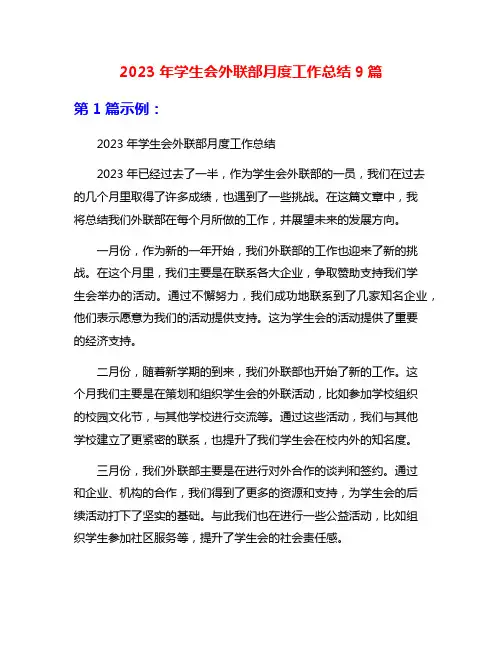 2023 年学生会外联部月度工作总结 9 篇

第 1 篇示例：

2023 年学生会外联部月度工作总结

2023 年已经过去了一半，作为学生会外联部的一员，我们在过去的几个月里取得了许多成绩，也遇到了一些挑战。在这篇文章中，我将总结我们外联部在每个月所做的工作，并展望未来的发展方向。

一月份，作为新的一年开始，我们外联部的工作也迎来了新的挑战。在这个月里，我们主要是在联系各大企业，争取赞助支持我们学生会举办的活动。通过不懈努力，我们成功地联系到了几家知名企业，他们表示愿意为我们的活动提供支持。这为学生会的活动提供了重要的经济支持。

二月份，随着新学期的到来，我们外联部也开始了新的工作。这个月我们主要是在策划和组织学生会的外联活动，比如参加学校组织的校园文化节，与其他学校进行交流等。通过这些活动，我们与其他学校建立了更紧密的联系，也提升了我们学生会在校内外的知名度。

三月份，我们外联部主要是在进行对外合作的谈判和签约。通过和企业、机构的合作，我们得到了更多的资源和支持，为学生会的后续活动打下了坚实的基础。与此我们也在进行一些公益活动，比如组织学生参加社区服务等，提升了学生会的社会责任感。